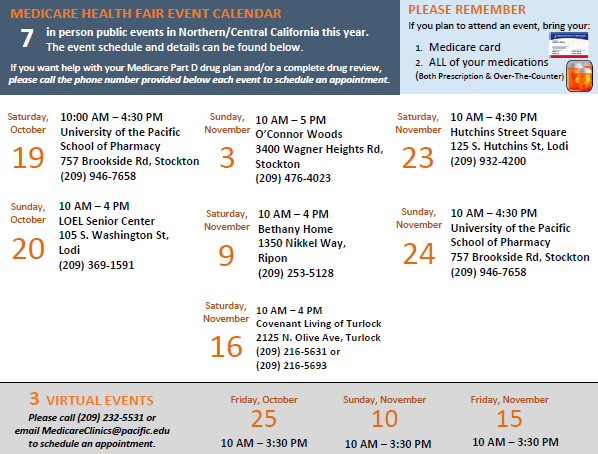 MEDICARE HEALTH FAIR EVENT CALENDAR

7 in person public events in Northern/Central California this year. The event schedule and details can be found below.

If you want help with your Medicare Part D drug plan and/or a complete drug review, please call the phone number provided below each event to schedule an appointment.

PLEASE REMEMBER

If you plan to attend an event, bring your:

1. Medicare card
2. ALL of your medications (Both Prescription & Over-The-Counter)

Saturday, October 19
10:00 AM – 4:30 PM
University of the Pacific School of Pharmacy
757 Brookside Rd, Stockton
(209) 946-7658

Sunday, October 20
10 AM – 4 PM
LOEL Senior Center
105 S. Washington St, Lodi
(209) 369-1591

Sunday, November 3
10 AM – 5 PM
O'Connor Woods
3400 Wagner Heights Rd, Stockton
(209) 476-4023

Saturday, November 9
10 AM – 4 PM
Bethany Home
1350 Nikkel Way, Ripon
(209) 253-5128

Saturday, November 16
10 AM – 4 PM
Covenant Living of Turlock
2125 N. Olive Ave, Turlock
(209) 216-5631 or
(209) 216-5693

Saturday, November 23
10 AM – 4:30 PM
Hutchins Street Square
125 S. Hutchins St, Lodi
(209) 932-4200

Sunday, November 24
10 AM – 4:30 PM
University of the Pacific School of Pharmacy
757 Brookside Rd, Stockton
(209) 946-7658

3 VIRTUAL EVENTS
Please call (209) 232-5531 or email MedicareClinics@pacific.edu to schedule an appointment.

Friday, October 25
10 AM – 3:30 PM

Sunday, November 10
10 AM – 3:30 PM

Friday, November 15
10 AM – 3:30 PM